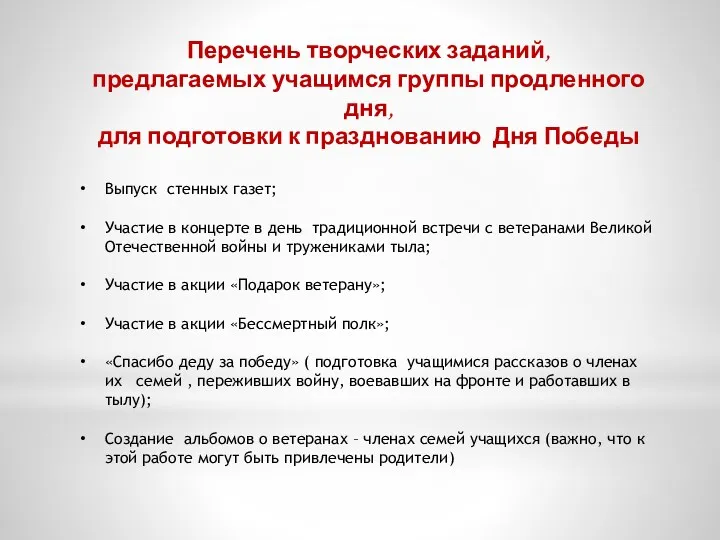 Перечень творческих заданий, предлагаемых учащимся группы продленного дня, для подготовки к празднованию Дня Победы

• Выпуск стенных газет;

• Участие в концерте в день традиционной встречи с ветеранами Великой Отечественной войны и тружениками тыла;

• Участие в акции «Подарок ветерану»;

• Участие в акции «Бессмертный полк»;

• «Спасибо деду за победу» ( подготовка учащимися рассказов о членах их семей , переживших войну, воевавших на фронте и работавших в тылу);

• Создание альбомов о ветеранах – членах семей учащихся (важно, что к этой работе могут быть привлечены родители)